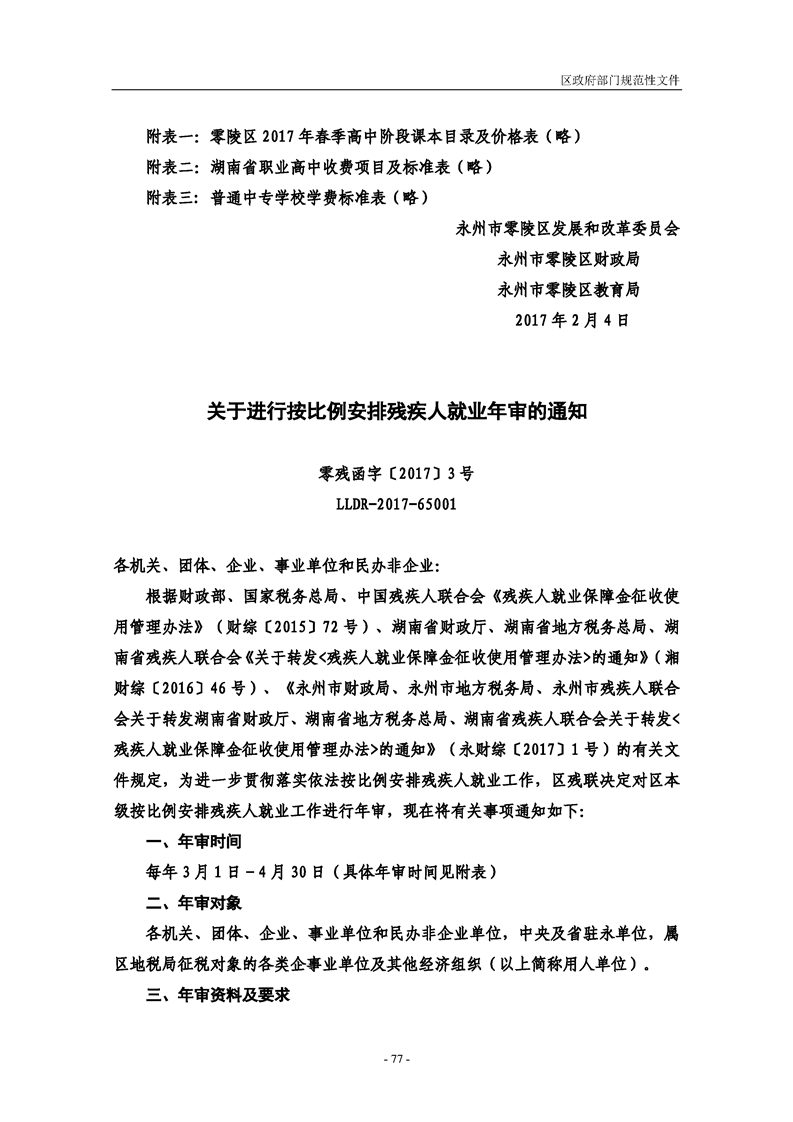 区政府部门规范性文件

附表一：零陵区 2017 年春季高中阶段课本目录及价格表（略）
附表二：湖南省职业高中收费项目及标准表（略）
附表三：普通中专学校学费标准表（略）

永州市零陵区发展和改革委员会
永州市零陵区财政局
永州市零陵区教育局
2017 年 2 月 4 日

关于进行按比例安排残疾人就业年审的通知

零残函字〔2017〕3 号
LLDR-2017-65001

各机关、团体、企业、事业单位和民办非企业：

根据财政部、国家税务总局、中国残疾人联合会《残疾人就业保障金征收使用管理办法》（财综〔2015〕72 号）、湖南省财政厅、湖南省地方税务总局、湖南省残疾人联合会《关于转发<残疾人就业保障金征收使用管理办法>的通知》（湘财综〔2016〕46 号）、《永州市财政局、永州市地方税务局、永州市残疾人联合会关于转发湖南省财政厅、湖南省地方税务总局、湖南省残疾人联合会关于转发<残疾人就业保障金征收使用管理办法>的通知》（永财综〔2017〕1 号）的有关文件规定，为进一步贯彻落实依法按比例安排残疾人就业工作，区残联决定对区本级按比例安排残疾人就业工作进行年审，现在将有关事项通知如下：

一、年审时间

每年 3 月 1 日－4 月 30 日（具体年审时间见附表）

二、年审对象

各机关、团体、企业、事业单位和民办非企业单位，中央及省驻永单位，属区地税局征税对象的各类企事业单位及其他经济组织（以上简称用人单位）。

三、年审资料及要求

- 77 -